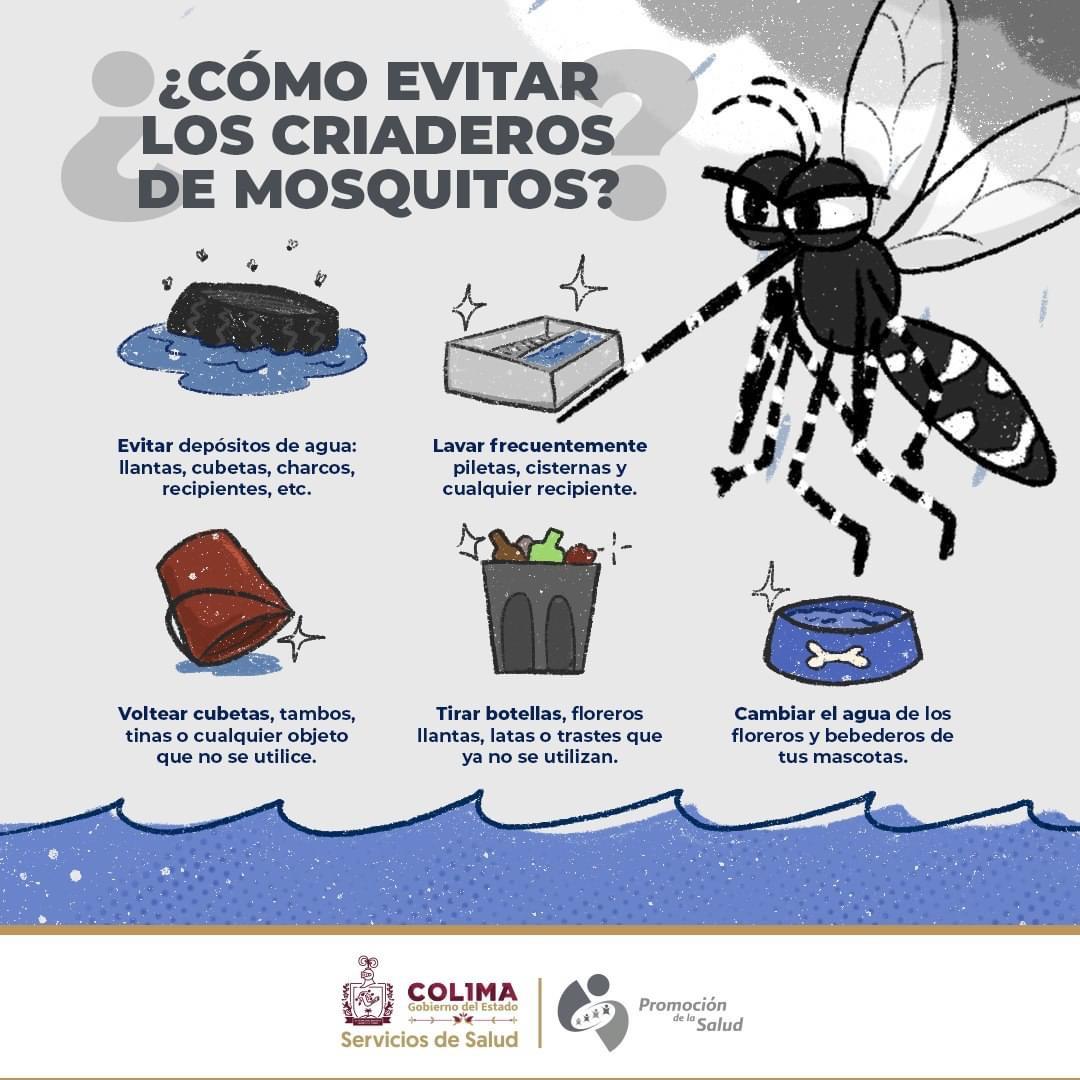 ¿CÓMO EVITAR LOS CRIADEROS DE MOSQUITOS?

Evitar depósitos de agua: llantas, cubetas, charcos, recipientes, etc.

Lavar frecuentemente piletas, cisternas y cualquier recipiente.

Voltear cubetas, tambos, tinas o cualquier objeto que no se utilice.

Tirar botellas, floreros llantas, latas o trastes que ya no se utilizan.

Cambiar el agua de los floreros y bebederos de tus mascotas.

COLIMA
Gobierno del Estado
Servicios de Salud

Promoción de la Salud